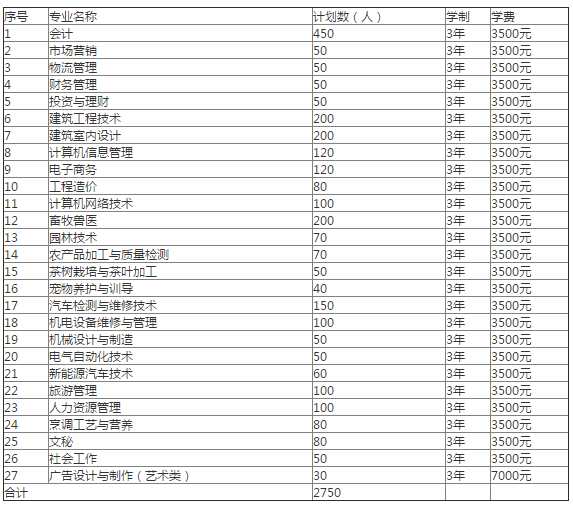 | 序号 | 专业名称 | 计划数（人） | 学制 | 学费 |
|---|---|---|---|---|
| 1 | 会计 | 450 | 3年 | 3500元 |
| 2 | 市场营销 | 50 | 3年 | 3500元 |
| 3 | 物流管理 | 50 | 3年 | 3500元 |
| 4 | 财务管理 | 50 | 3年 | 3500元 |
| 5 | 投资与理财 | 50 | 3年 | 3500元 |
| 6 | 建筑工程技术 | 200 | 3年 | 3500元 |
| 7 | 建筑室内设计 | 200 | 3年 | 3500元 |
| 8 | 计算机信息管理 | 120 | 3年 | 3500元 |
| 9 | 电子商务 | 120 | 3年 | 3500元 |
| 10 | 工程造价 | 80 | 3年 | 3500元 |
| 11 | 计算机网络技术 | 100 | 3年 | 3500元 |
| 12 | 畜牧兽医 | 200 | 3年 | 3500元 |
| 13 | 园林技术 | 70 | 3年 | 3500元 |
| 14 | 农产品加工与质量检测 | 70 | 3年 | 3500元 |
| 15 | 茶树栽培与茶叶加工 | 50 | 3年 | 3500元 |
| 16 | 宠物养护与训导 | 40 | 3年 | 3500元 |
| 17 | 汽车检测与维修技术 | 150 | 3年 | 3500元 |
| 18 | 机电设备维修与管理 | 100 | 3年 | 3500元 |
| 19 | 机械设计与制造 | 50 | 3年 | 3500元 |
| 20 | 电气自动化技术 | 50 | 3年 | 3500元 |
| 21 | 新能源汽车技术 | 60 | 3年 | 3500元 |
| 22 | 旅游管理 | 100 | 3年 | 3500元 |
| 23 | 人力资源管理 | 100 | 3年 | 3500元 |
| 24 | 烹调工艺与营养 | 80 | 3年 | 3500元 |
| 25 | 文秘 | 80 | 3年 | 3500元 |
| 26 | 社会工作 | 50 | 3年 | 3500元 |
| 27 | 广告设计与制作（艺术类） | 30 | 3年 | 7000元 |
| 合计 | | 2750 | | |